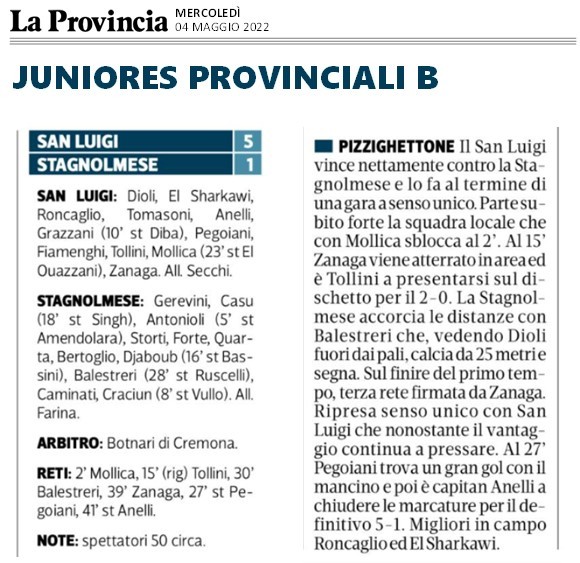 La Provincia MERCOLEDÌ 04 MAGGIO 2022

JUNIORES PROVINCIALI B

| SAN LUIGI | 5 |
|---|---|
| STAGNOLMESE | 1 |

SAN LUIGI: Dioli, El Sharkawi, Roncaglio, Tomasoni, Anelli, Grazzani (10' st Diba), Pegoiani, Fiamenghi, Tollini, Mollica (23' st El Ouazzani), Zanaga. All. Secchi.

STAGNOLMESE: Gerevini, Casu (18' st Singh), Antonioli (5' st Amendolara), Storti, Forte, Quarta, Bertoglio, Djaboub (16' st Bassini), Balestreri (28' st Ruscelli), Caminati, Craciun (8' st Vullo). All. Farina.

ARBITRO: Botnari di Cremona.

RETI: 2' Mollica, 15' (rig) Tollini, 30' Balestreri, 39' Zanaga, 27' st Pegoiani, 41' st Anelli.

NOTE: spettatori 50 circa.

PIZZIGHETTONE Il San Luigi vince nettamente contro la Stagnolmese e lo fa al termine di una gara a senso unico. Parte subito forte la squadra locale che con Mollica sblocca al 2'. Al 15' Zanaga viene atterrato in area ed è Tollini a presentarsi sul dischetto per il 2-0. La Stagnolmese accorcia le distanze con Balestreri che, vedendo Dioli fuori dai pali, calcia da 25 metri e segna. Sul finire del primo tempo, terza rete firmata da Zanaga. Ripresa senso unico con San Luigi che nonostante il vantaggio continua a pressare. Al 27' Pegoiani trova un gran gol con il mancino e poi è capitan Anelli a chiudere le marcature per il definitivo 5-1. Migliori in campo Roncaglio ed El Sharkawi.